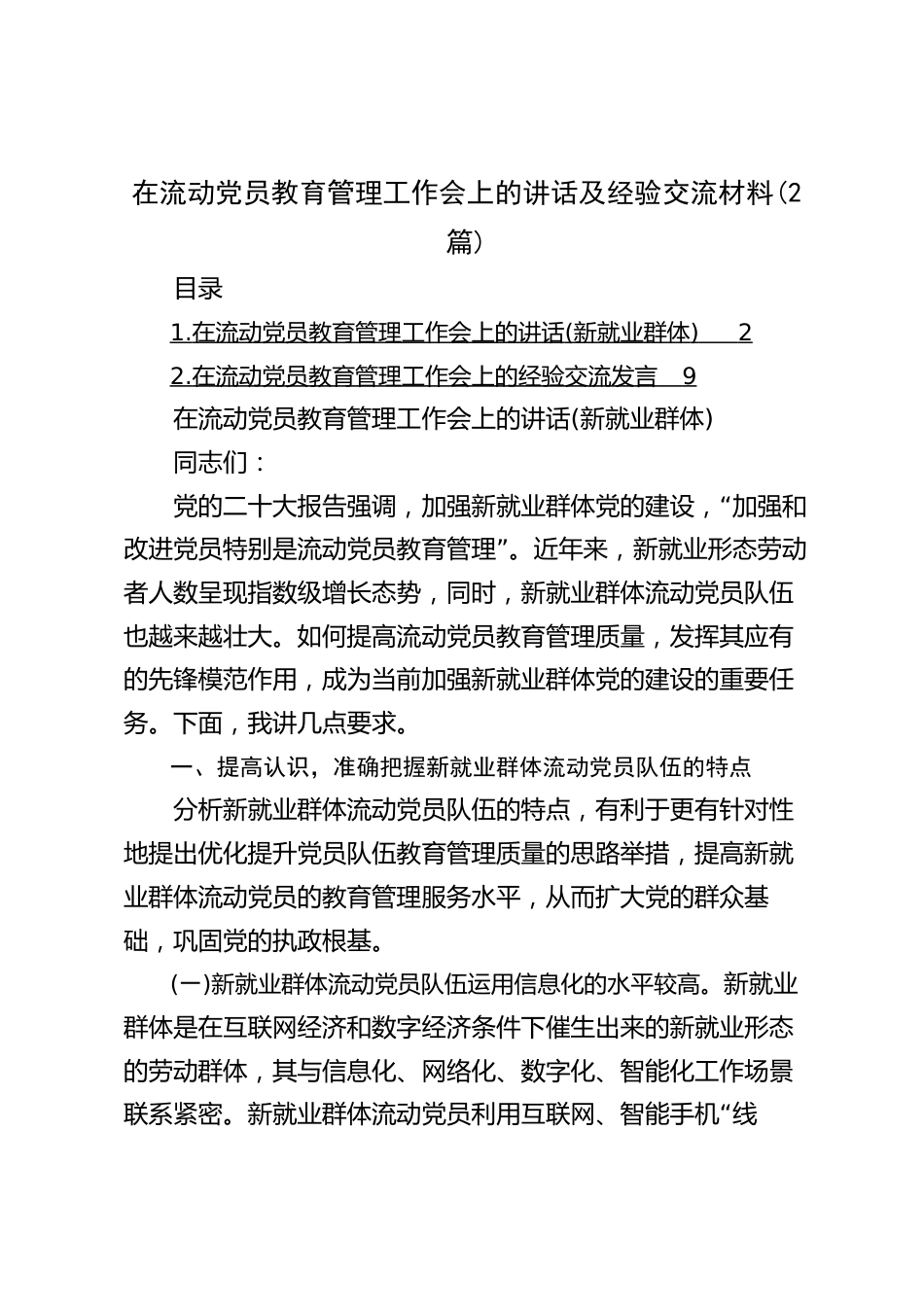 在流动党员教育管理工作会上的讲话及经验交流材料(2篇)

目录

1.在流动党员教育管理工作会上的讲话(新就业群体) 2

2.在流动党员教育管理工作会上的经验交流发言 9

在流动党员教育管理工作会上的讲话(新就业群体)

同志们：

党的二十大报告强调，加强新就业群体党的建设，“加强和改进党员特别是流动党员教育管理”。近年来，新就业形态劳动者人数呈现指数级增长态势，同时，新就业群体流动党员队伍也越来越壮大。如何提高流动党员教育管理质量，发挥其应有的先锋模范作用，成为当前加强新就业群体党的建设的重要任务。下面，我讲几点要求。

一、提高认识，准确把握新就业群体流动党员队伍的特点

分析新就业群体流动党员队伍的特点，有利于更有针对性地提出优化提升党员队伍教育管理质量的思路举措，提高新就业群体流动党员的教育管理服务水平，从而扩大党的群众基础，巩固党的执政根基。

(一)新就业群体流动党员队伍运用信息化的水平较高。新就业群体是在互联网经济和数字经济条件下催生出来的新就业形态的劳动群体，其与信息化、网络化、数字化、智能化工作场景联系紧密。新就业群体流动党员利用互联网、智能手机“线